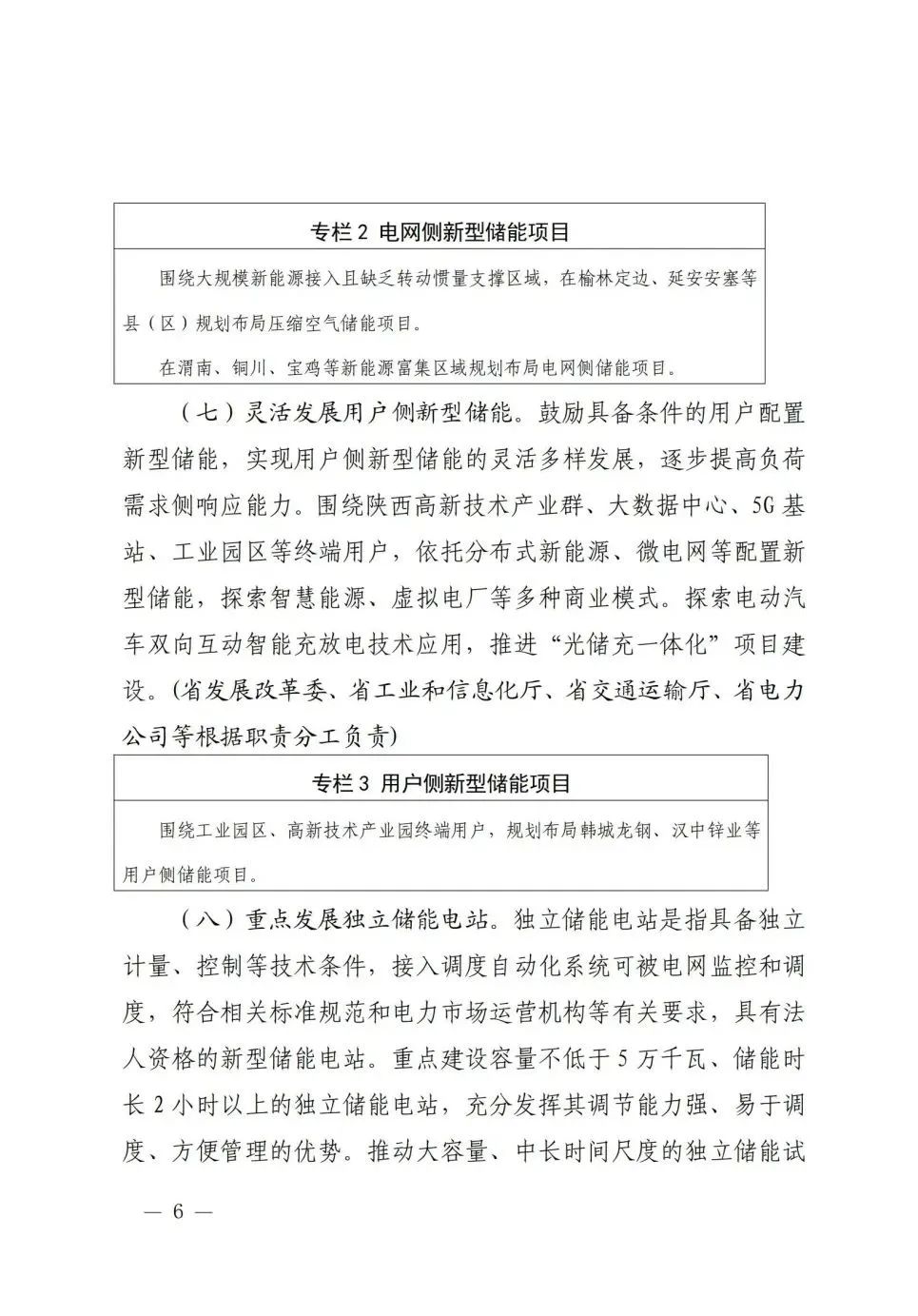 专栏 2 电网侧新型储能项目

围绕大规模新能源接入且缺乏转动惯量支撑区域，在榆林定边、延安安塞等县（区）规划布局压缩空气储能项目。

在渭南、铜川、宝鸡等新能源富集区域规划布局电网侧储能项目。

（七）灵活发展用户侧新型储能。鼓励具备条件的用户配置新型储能，实现用户侧新型储能的灵活多样发展，逐步提高负荷需求侧响应能力。围绕陕西高新技术产业群、大数据中心、5G 基站、工业园区等终端用户，依托分布式新能源、微电网等配置新型储能，探索智慧能源、虚拟电厂等多种商业模式。探索电动汽车双向互动智能充放电技术应用，推进“光储充一体化”项目建设。(省发展改革委、省工业和信息化厅、省交通运输厅、省电力公司等根据职责分工负责)

专栏 3 用户侧新型储能项目

围绕工业园区、高新技术产业园终端用户，规划布局韩城龙钢、汉中锌业等用户侧储能项目。

（八）重点发展独立储能电站。独立储能电站是指具备独立计量、控制等技术条件，接入调度自动化系统可被电网监控和调度，符合相关标准规范和电力市场运营机构等有关要求，具有法人资格的新型储能电站。重点建设容量不低于 5 万千瓦、储能时长 2 小时以上的独立储能电站，充分发挥其调节能力强、易于调度、方便管理的优势。推动大容量、中长时间尺度的独立储能试

— 6 —